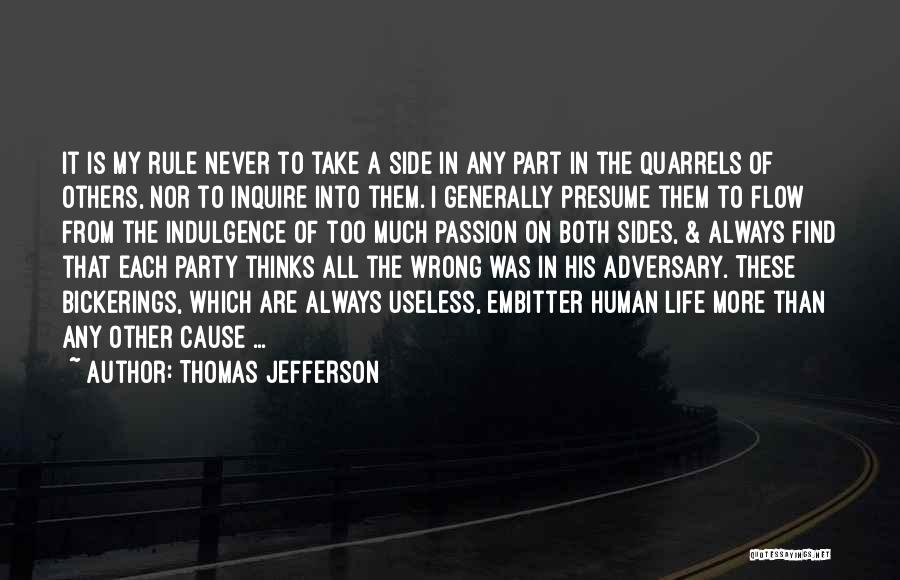 IT IS MY RULE NEVER TO TAKE A SIDE IN ANY PART IN THE QUARRELS OF OTHERS, NOR TO INQUIRE INTO THEM. I GENERALLY PRESUME THEM TO FLOW FROM THE INDULGENCE OF TOO MUCH PASSION ON BOTH SIDES, & ALWAYS FIND THAT EACH PARTY THINKS ALL THE WRONG WAS IN HIS ADVERSARY. THESE BICKERINGS, WHICH ARE ALWAYS USELESS, EMBITTER HUMAN LIFE MORE THAN ANY OTHER CAUSE ...

~ AUTHOR: THOMAS JEFFERSON

QUOTESSAYINGS.NET